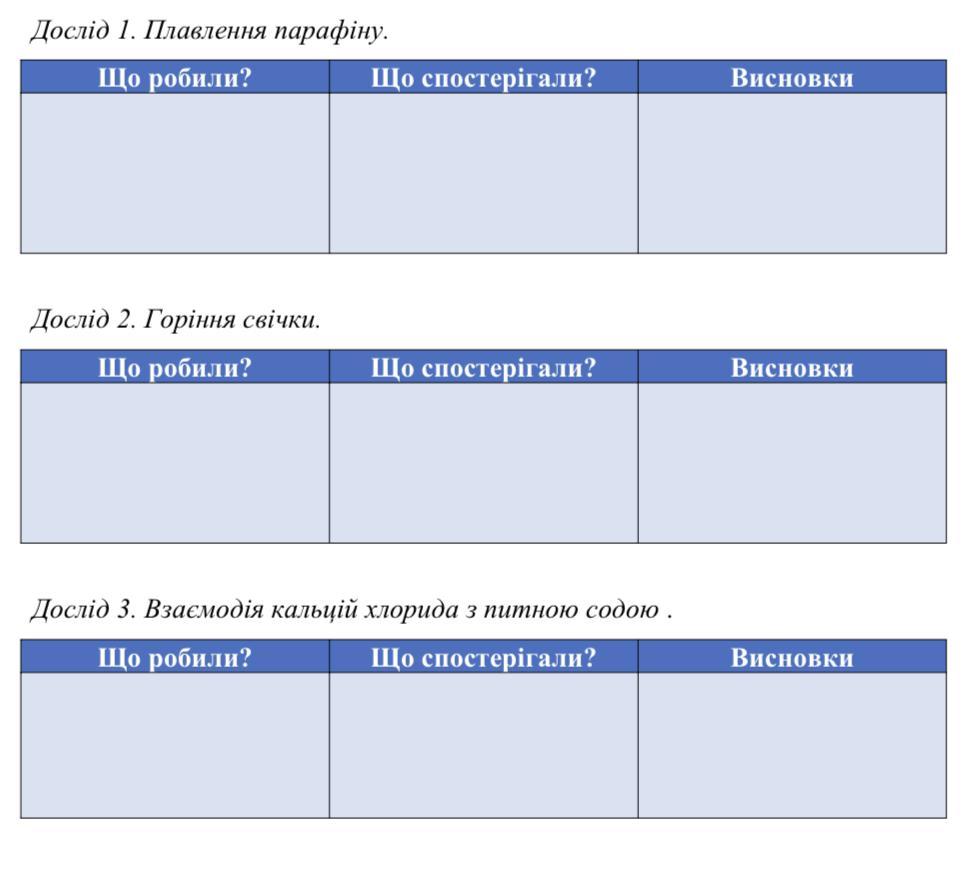 Дослід 1. Плавлення парафіну.

| Що робили? | Що спостерігали? | Висновки |
|---|---|---|
| | | |

Дослід 2. Горіння свічки.

| Що робили? | Що спостерігали? | Висновки |
|---|---|---|
| | | |

Дослід 3. Взаємодія кальцій хлорида з питною содою .

| Що робили? | Що спостерігали? | Висновки |
|---|---|---|
| | | |